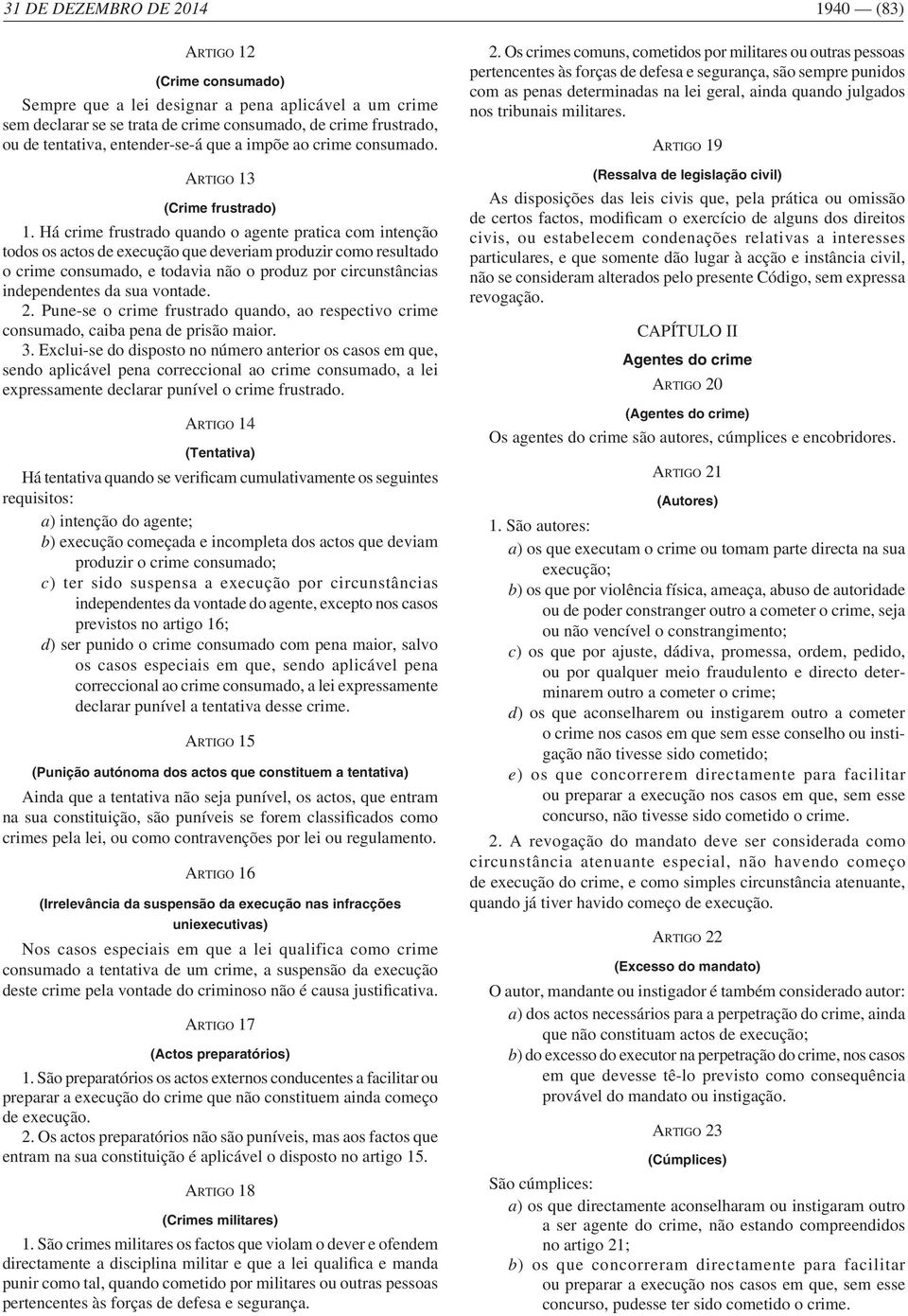 31 DE DEZEMBRO DE 2014 1940 — (83)

ARTIGO 12

(Crime consumado)

Sempre que a lei designar a pena aplicável a um crime sem declarar se se trata de crime consumado, de crime frustrado, ou de tentativa, entender-se-á que a impõe ao crime consumado.

ARTIGO 13

(Crime frustrado)

1. Há crime frustrado quando o agente pratica com intenção todos os actos de execução que deveriam produzir como resultado o crime consumado, e todavia não o produz por circunstâncias independentes da sua vontade.

2. Pune-se o crime frustrado quando, ao respectivo crime consumado, caiba pena de prisão maior.

3. Exclui-se do disposto no número anterior os casos em que, sendo aplicável pena correccional ao crime consumado, a lei expressamente declarar punível o crime frustrado.

ARTIGO 14

(Tentativa)

Há tentativa quando se verificam cumulativamente os seguintes requisitos:

a) intenção do agente;

b) execução começada e incompleta dos actos que deviam produzir o crime consumado;

c) ter sido suspensa a execução por circunstâncias independentes da vontade do agente, excepto nos casos previstos no artigo 16;

d) ser punido o crime consumado com pena maior, salvo os casos especiais em que, sendo aplicável pena correccional ao crime consumado, a lei expressamente declarar punível a tentativa desse crime.

ARTIGO 15

(Punição autónoma dos actos que constituem a tentativa)

Ainda que a tentativa não seja punível, os actos, que entram na sua constituição, são puníveis se forem classificados como crimes pela lei, ou como contravenções por lei ou regulamento.

ARTIGO 16

(Irrelevância da suspensão da execução nas infracções uniexecutivas)

Nos casos especiais em que a lei qualifica como crime consumado a tentativa de um crime, a suspensão da execução deste crime pela vontade do criminoso não é causa justificativa.

ARTIGO 17

(Actos preparatórios)

1. São preparatórios os actos externos conducentes a facilitar ou preparar a execução do crime que não constituem ainda começo de execução.

2. Os actos preparatórios não são puníveis, mas aos factos que entram na sua constituição é aplicável o disposto no artigo 15.

ARTIGO 18

(Crimes militares)

1. São crimes militares os factos que violam o dever e ofendem directamente a disciplina militar e que a lei qualifica e manda punir como tal, quando cometido por militares ou outras pessoas pertencentes às forças de defesa e segurança.

2. Os crimes comuns, cometidos por militares ou outras pessoas pertencentes às forças de defesa e segurança, são sempre punidos com as penas determinadas na lei geral, ainda quando julgados nos tribunais militares.

ARTIGO 19

(Ressalva de legislação civil)

As disposições das leis civis que, pela prática ou omissão de certos factos, modificam o exercício de alguns dos direitos civis, ou estabelecem condenações relativas a interesses particulares, e que somente dão lugar à acção e instância civil, não se consideram alterados pelo presente Código, sem expressa revogação.

CAPÍTULO II

Agentes do crime

ARTIGO 20

(Agentes do crime)

Os agentes do crime são autores, cúmplices e encobridores.

ARTIGO 21

(Autores)

1. São autores:

a) os que executam o crime ou tomam parte directa na sua execução;

b) os que por violência física, ameaça, abuso de autoridade ou de poder constranger outro a cometer o crime, seja ou não vencível o constrangimento;

c) os que por ajuste, dádiva, promessa, ordem, pedido, ou por qualquer meio fraudulento e directo determinarem outro a cometer o crime;

d) os que aconselharem ou instigarem outro a cometer o crime nos casos em que sem esse conselho ou instigação não tivesse sido cometido;

e) os que concorrerem directamente para facilitar ou preparar a execução nos casos em que, sem esse concurso, não tivesse sido cometido o crime.

2. A revogação do mandato deve ser considerada como circunstância atenuante especial, não havendo começo de execução do crime, e como simples circunstância atenuante, quando já tiver havido começo de execução.

ARTIGO 22

(Excesso do mandato)

O autor, mandante ou instigador é também considerado autor:

a) dos actos necessários para a perpetração do crime, ainda que não constituam actos de execução;

b) do excesso do executor na perpetração do crime, nos casos em que devesse tê-lo previsto como consequência provável do mandato ou instigação.

ARTIGO 23

(Cúmplices)

São cúmplices:

a) os que directamente aconselharam ou instigaram outro a ser agente do crime, não estando compreendidos no artigo 21;

b) os que concorreram directamente para facilitar ou preparar a execução nos casos em que, sem esse concurso, pudesse ter sido cometido o crime.